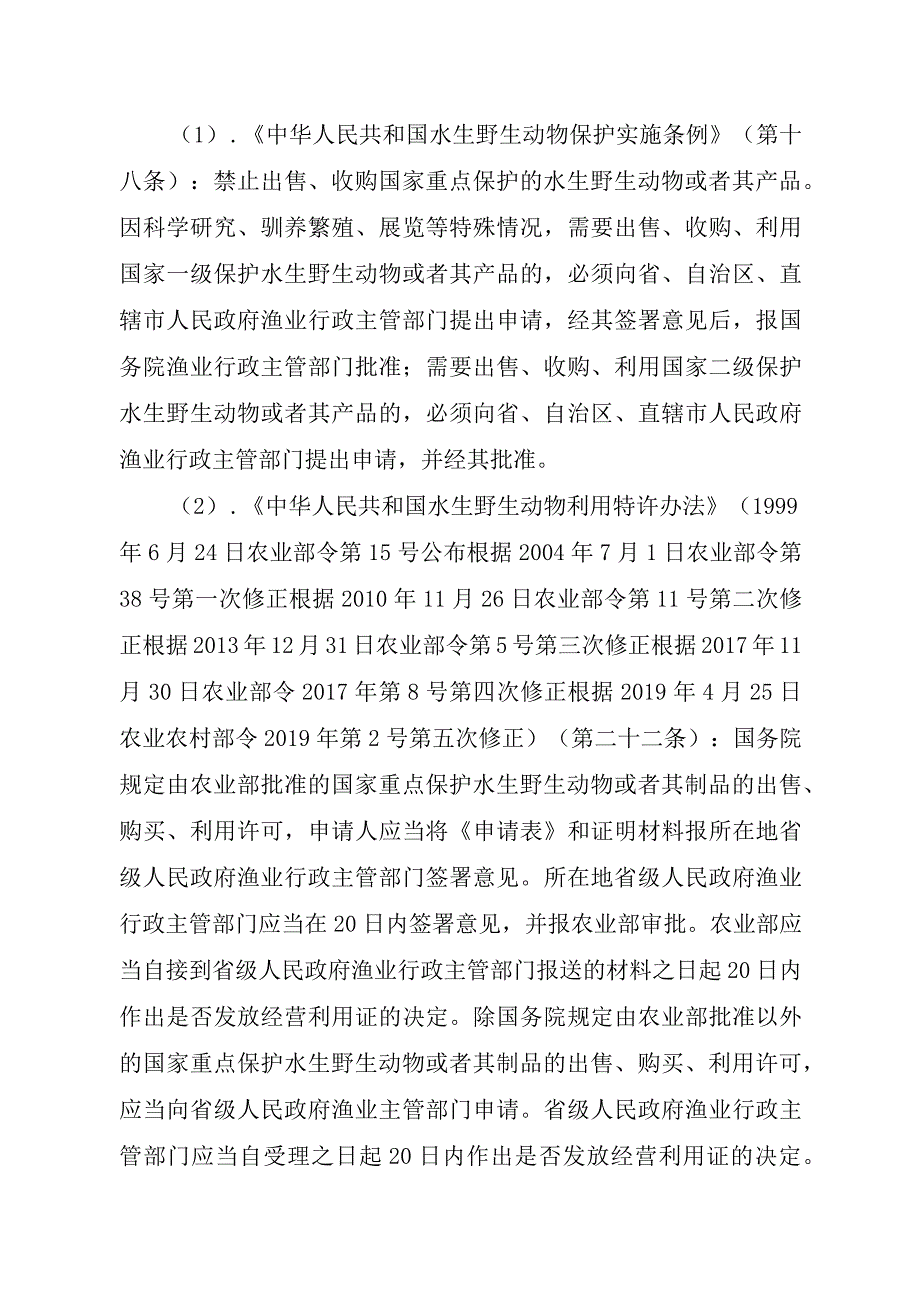 （1）．《中华人民共和国水生野生动物保护实施条例》（第十八条）：禁止出售、收购国家重点保护的水生野生动物或者其产品。因科学研究、驯养繁殖、展览等特殊情况，需要出售、收购、利用国家一级保护水生野生动物或者其产品的，必须向省、自治区、直辖市人民政府渔业行政主管部门提出申请，经其签署意见后，报国务院渔业行政主管部门批准；需要出售、收购、利用国家二级保护水生野生动物或者其产品的，必须向省、自治区、直辖市人民政府渔业行政主管部门提出申请，并经其批准。

（2）．《中华人民共和国水生野生动物利用特许办法》（1999年6月24日农业部令第15号公布根据2004年7月1日农业部令第38号第一次修正根据2010年11月26日农业部令第11号第二次修正根据2013年12月31日农业部令第5号第三次修正根据2017年11月30日农业部令2017年第8号第四次修正根据2019年4月25日农业农村部令2019年第2号第五次修正）（第二十二条）：国务院规定由农业部批准的国家重点保护水生野生动物或者其制品的出售、购买、利用许可，申请人应当将《申请表》和证明材料报所在地省级人民政府渔业行政主管部门签署意见。所在地省级人民政府渔业行政主管部门应当在20日内签署意见，并报农业部审批。农业部应当自接到省级人民政府渔业行政主管部门报送的材料之日起20日内作出是否发放经营利用证的决定。除国务院规定由农业部批准以外的国家重点保护水生野生动物或者其制品的出售、购买、利用许可，应当向省级人民政府渔业主管部门申请。省级人民政府渔业行政主管部门应当自受理之日起20日内作出是否发放经营利用证的决定。